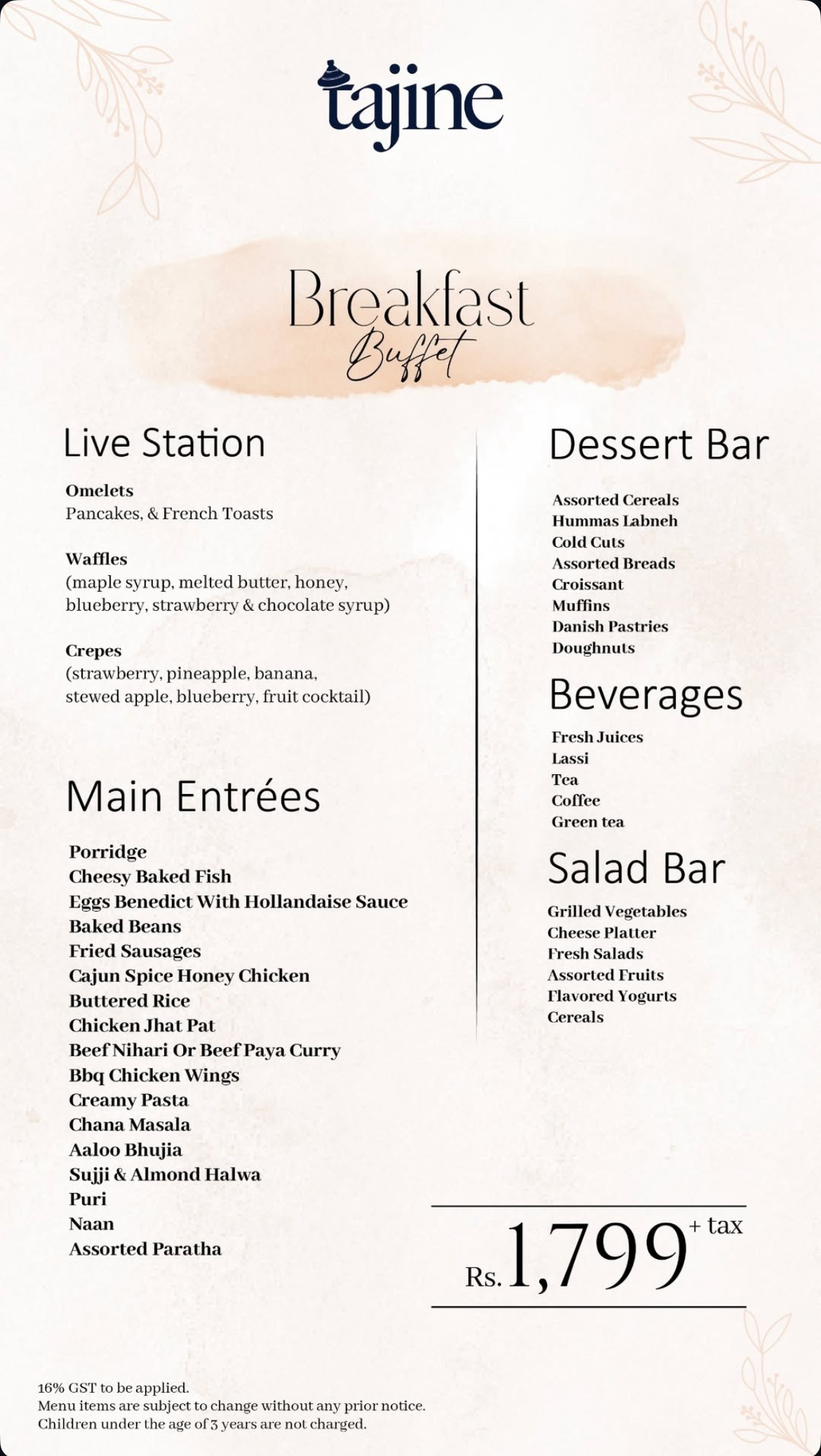 tajine

Breakfast
Buffet

Live Station

Omelets
Pancakes, & French Toasts

Waffles
(maple syrup, melted butter, honey, blueberry, strawberry & chocolate syrup)

Crepes
(strawberry, pineapple, banana, stewed apple, blueberry, fruit cocktail)

Main Entrées

Porridge
Cheesy Baked Fish
Eggs Benedict With Hollandaise Sauce
Baked Beans
Fried Sausages
Cajun Spice Honey Chicken
Buttered Rice
Chicken Jhat Pat
Beef Nihari Or Beef Paya Curry
Bbq Chicken Wings
Creamy Pasta
Chana Masala
Aaloo Bhujia
Sujji & Almond Halwa
Puri
Naan
Assorted Paratha

Dessert Bar

Assorted Cereals
Hummas Labneh
Cold Cuts
Assorted Breads
Croissant
Muffins
Danish Pastries
Doughnuts

Beverages

Fresh Juices
Lassi
Tea
Coffee
Green tea

Salad Bar

Grilled Vegetables
Cheese Platter
Fresh Salads
Assorted Fruits
Flavored Yogurts
Cereals

Rs. 1,799 + tax

16% GST to be applied.
Menu items are subject to change without any prior notice.
Children under the age of 3 years are not charged.